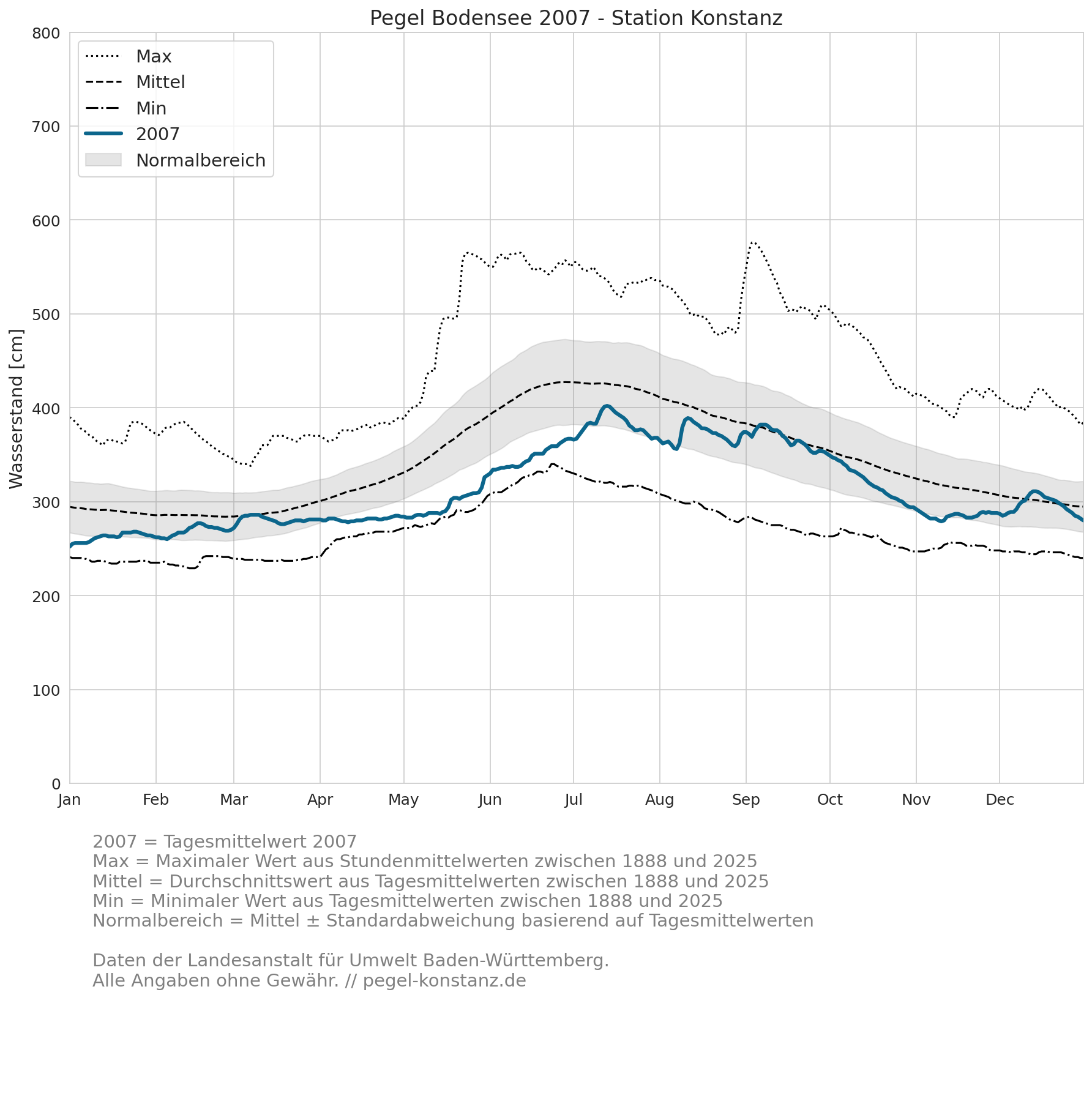 Pegel Bodensee 2007 - Station Konstanz

Max
Mittel
Min
2007
Normalbereich

Wasserstand [cm]

800
700
600
500
400
300
200
100
0

Jan
Feb
Mar
Apr
May
Jun
Jul
Aug
Sep
Oct
Nov
Dec

2007 = Tagesmittelwert 2007
Max = Maximaler Wert aus Stundenmittelwerten zwischen 1888 und 2025
Mittel = Durchschnittswert aus Tagesmittelwerten zwischen 1888 und 2025
Min = Minimaler Wert aus Tagesmittelwerten zwischen 1888 und 2025
Normalbereich = Mittel ± Standardabweichung basierend auf Tagesmittelwerten

Daten der Landesanstalt für Umwelt Baden-Württemberg.
Alle Angaben ohne Gewähr. // pegel-konstanz.de